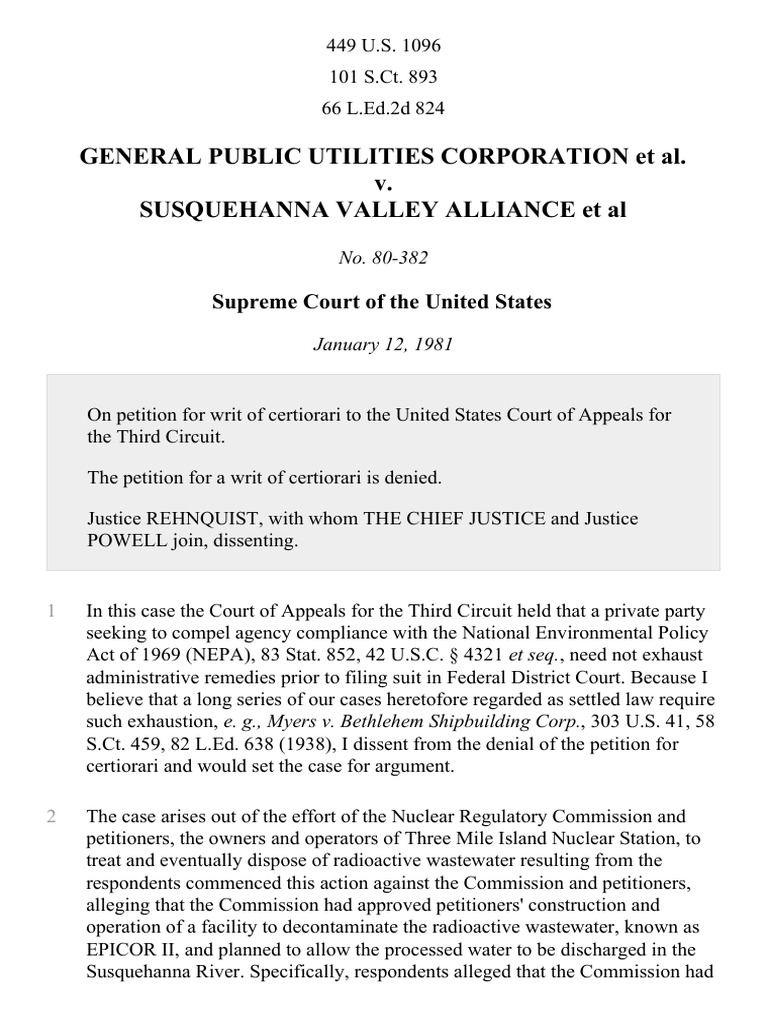 449 U.S. 1096
101 S.Ct. 893
66 L.Ed.2d 824

GENERAL PUBLIC UTILITIES CORPORATION et al.
v.
SUSQUEHANNA VALLEY ALLIANCE et al

No. 80-382

Supreme Court of the United States

January 12, 1981

On petition for writ of certiorari to the United States Court of Appeals for the Third Circuit.

The petition for a writ of certiorari is denied.

Justice REHNQUIST, with whom THE CHIEF JUSTICE and Justice POWELL join, dissenting.

1 In this case the Court of Appeals for the Third Circuit held that a private party seeking to compel agency compliance with the National Environmental Policy Act of 1969 (NEPA), 83 Stat. 852, 42 U.S.C. § 4321 et seq., need not exhaust administrative remedies prior to filing suit in Federal District Court. Because I believe that a long series of our cases heretofore regarded as settled law require such exhaustion, e. g., Myers v. Bethlehem Shipbuilding Corp., 303 U.S. 41, 58 S.Ct. 459, 82 L.Ed. 638 (1938), I dissent from the denial of the petition for certiorari and would set the case for argument.

2 The case arises out of the effort of the Nuclear Regulatory Commission and petitioners, the owners and operators of Three Mile Island Nuclear Station, to treat and eventually dispose of radioactive wastewater resulting from the respondents commenced this action against the Commission and petitioners, alleging that the Commission had approved petitioners' construction and operation of a facility to decontaminate the radioactive wastewater, known as EPICOR II, and planned to allow the processed water to be discharged in the Susquehanna River. Specifically, respondents alleged that the Commission had